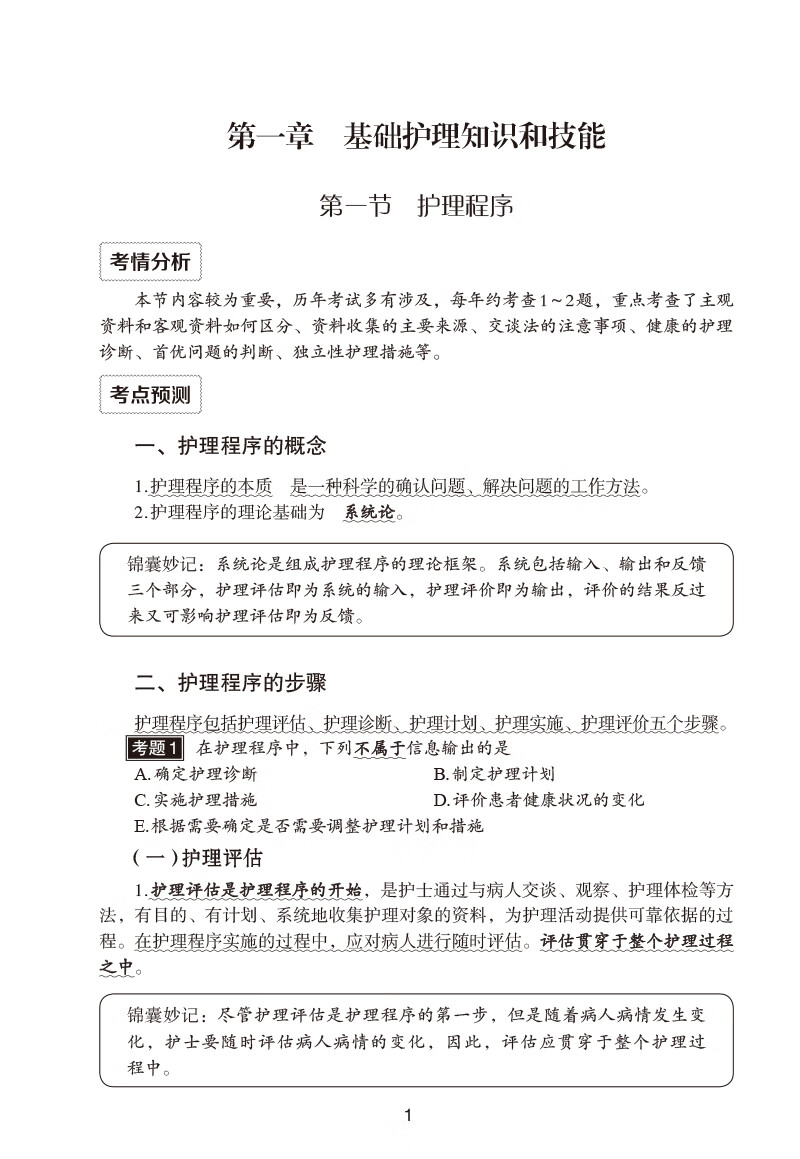 第一章　基础护理知识和技能

第一节　护理程序

考情分析

本节内容较为重要，历年考试多有涉及，每年约考查1～2题，重点考查了主观资料和客观资料如何区分、资料收集的主要来源、交谈法的注意事项、健康的护理诊断、首优问题的判断、独立性护理措施等。

考点预测

一、护理程序的概念

1.护理程序的本质　是一种科学的确认问题、解决问题的工作方法。

2.护理程序的理论基础为　系统论。

锦囊妙记：系统论是组成护理程序的理论框架。系统包括输入、输出和反馈三个部分，护理评估即为系统的输入，护理评价即为输出，评价的结果反过来又可影响护理评估即为反馈。

二、护理程序的步骤

护理程序包括护理评估、护理诊断、护理计划、护理实施、护理评价五个步骤。

考题1　在护理程序中，下列不属于信息输出的是

A.确定护理诊断

B.制定护理计划

C.实施护理措施

D.评价患者健康状况的变化

E.根据需要确定是否需要调整护理计划和措施

（一）护理评估

1.护理评估是护理程序的开始，是护士通过与病人交谈、观察、护理体检等方法，有目的、有计划、系统地收集护理对象的资料，为护理活动提供可靠依据的过程。在护理程序实施的过程中，应对病人进行随时评估。评估贯穿于整个护理过程之中。

锦囊妙记：尽管护理评估是护理程序的第一步，但是随着病人病情发生变化，护士要随时评估病人病情的变化，因此，评估应贯穿于整个护理过程中。

1